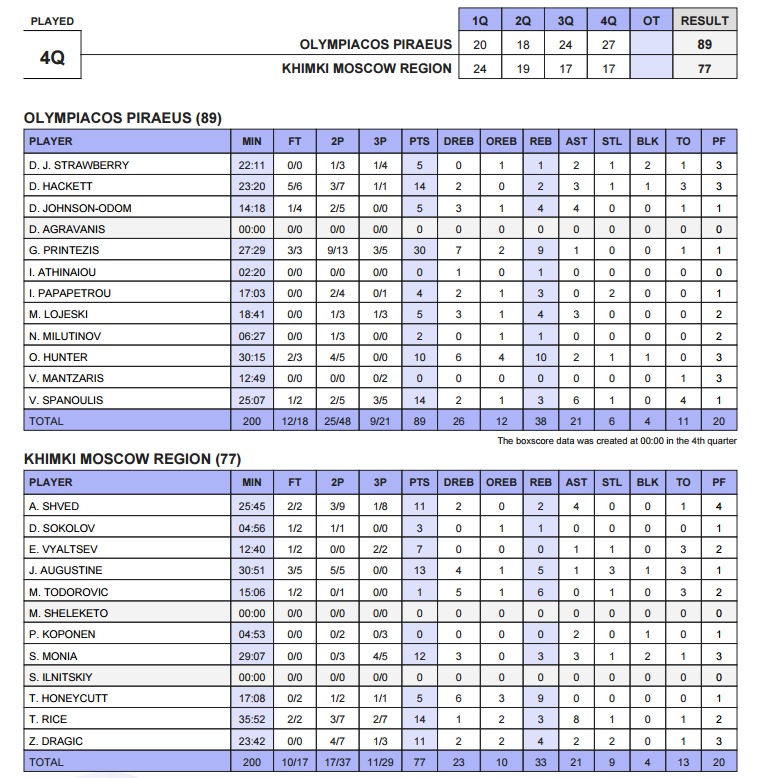 PLAYED

4Q

| | 1Q | 2Q | 3Q | 4Q | OT | RESULT |
|---|---|---|---|---|---|---|
| OLYMPIACOS PIRAEUS | 20 | 18 | 24 | 27 | | 89 |
| KHIMKI MOSCOW REGION | 24 | 19 | 17 | 17 | | 77 |

OLYMPIACOS PIRAEUS (89)

| PLAYER | MIN | FT | 2P | 3P | PTS | DREB | OREB | REB | AST | STL | BLK | TO | PF |
|---|---|---|---|---|---|---|---|---|---|---|---|---|---|
| D. J. STRAWBERRY | 22:11 | 0/0 | 1/3 | 1/4 | 5 | 0 | 1 | 1 | 2 | 1 | 2 | 1 | 3 |
| D. HACKETT | 23:20 | 5/6 | 3/7 | 1/1 | 14 | 2 | 0 | 2 | 3 | 1 | 1 | 3 | 3 |
| D. JOHNSON-ODOM | 14:18 | 1/4 | 2/5 | 0/0 | 5 | 3 | 1 | 4 | 4 | 0 | 0 | 1 | 1 |
| D. AGRAVANIS | 00:00 | 0/0 | 0/0 | 0/0 | 0 | 0 | 0 | 0 | 0 | 0 | 0 | 0 | 0 |
| G. PRINTEZIS | 27:29 | 3/3 | 9/13 | 3/5 | 30 | 7 | 2 | 9 | 1 | 0 | 0 | 1 | 1 |
| I. ATHINAIOU | 02:20 | 0/0 | 0/0 | 0/0 | 0 | 1 | 0 | 1 | 0 | 0 | 0 | 0 | 0 |
| I. PAPAPETROU | 17:03 | 0/0 | 2/4 | 0/1 | 4 | 2 | 1 | 3 | 0 | 2 | 0 | 0 | 1 |
| M. LOJESKI | 18:41 | 0/0 | 1/3 | 1/3 | 5 | 3 | 1 | 4 | 3 | 0 | 0 | 0 | 2 |
| N. MILUTINOV | 06:27 | 0/0 | 1/3 | 0/0 | 2 | 0 | 1 | 1 | 0 | 0 | 0 | 0 | 2 |
| O. HUNTER | 30:15 | 2/3 | 4/5 | 0/0 | 10 | 6 | 4 | 10 | 2 | 1 | 1 | 0 | 3 |
| V. MANTZARIS | 12:49 | 0/0 | 0/0 | 0/2 | 0 | 0 | 0 | 0 | 0 | 0 | 0 | 1 | 3 |
| V. SPANOULIS | 25:07 | 1/2 | 2/5 | 3/5 | 14 | 2 | 1 | 3 | 6 | 1 | 0 | 4 | 1 |
| TOTAL | 200 | 12/18 | 25/48 | 9/21 | 89 | 26 | 12 | 38 | 21 | 6 | 4 | 11 | 20 |

The boxscore data was created at 00:00 in the 4th quarter

KHIMKI MOSCOW REGION (77)

| PLAYER | MIN | FT | 2P | 3P | PTS | DREB | OREB | REB | AST | STL | BLK | TO | PF |
|---|---|---|---|---|---|---|---|---|---|---|---|---|---|
| A. SHVED | 25:45 | 2/2 | 3/9 | 1/8 | 11 | 2 | 0 | 2 | 4 | 0 | 0 | 1 | 4 |
| D. SOKOLOV | 04:56 | 1/2 | 1/1 | 0/0 | 3 | 0 | 1 | 1 | 0 | 0 | 0 | 0 | 1 |
| E. VYALTSEV | 12:40 | 1/2 | 0/0 | 2/2 | 7 | 0 | 0 | 0 | 1 | 1 | 0 | 3 | 2 |
| J. AUGUSTINE | 30:51 | 3/5 | 5/5 | 0/0 | 13 | 4 | 1 | 5 | 1 | 3 | 1 | 3 | 1 |
| M. TODOROVIC | 15:06 | 1/2 | 0/1 | 0/0 | 1 | 5 | 1 | 6 | 0 | 1 | 0 | 3 | 2 |
| M. SHELEKETO | 00:00 | 0/0 | 0/0 | 0/0 | 0 | 0 | 0 | 0 | 0 | 0 | 0 | 0 | 0 |
| P. KOPONEN | 04:53 | 0/0 | 0/2 | 0/3 | 0 | 0 | 0 | 0 | 2 | 0 | 1 | 0 | 1 |
| S. MONIA | 29:07 | 0/0 | 0/3 | 4/5 | 12 | 3 | 0 | 3 | 3 | 1 | 2 | 1 | 3 |
| S. ILNITSKIY | 00:00 | 0/0 | 0/0 | 0/0 | 0 | 0 | 0 | 0 | 0 | 0 | 0 | 0 | 0 |
| T. HONEYCUTT | 17:08 | 0/2 | 1/2 | 1/1 | 5 | 6 | 3 | 9 | 0 | 0 | 0 | 0 | 1 |
| T. RICE | 35:52 | 2/2 | 3/7 | 2/7 | 14 | 1 | 2 | 3 | 8 | 1 | 0 | 1 | 2 |
| Z. DRAGIC | 23:42 | 0/0 | 4/7 | 1/3 | 11 | 2 | 2 | 4 | 2 | 2 | 0 | 1 | 3 |
| TOTAL | 200 | 10/17 | 17/37 | 11/29 | 77 | 23 | 10 | 33 | 21 | 9 | 4 | 13 | 20 |